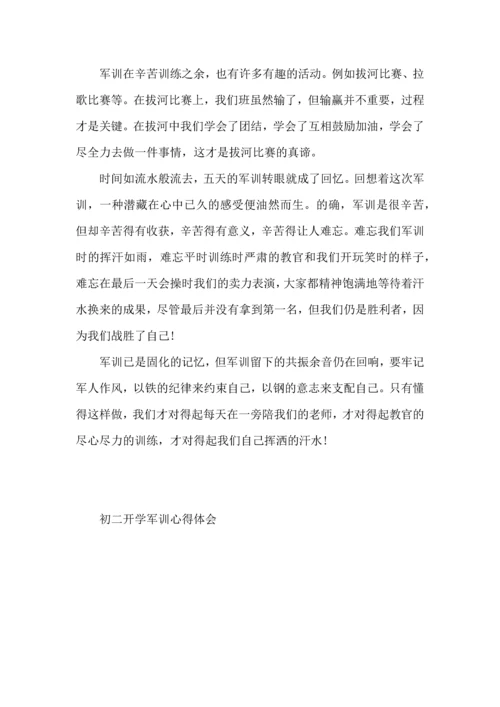 军训在辛苦训练之余，也有许多有趣的活动。例如拔河比赛、拉歌比赛等。在拔河比赛上，我们班虽然输了，但输赢并不重要，过程才是关键。在拔河中我们学会了团结，学会了互相鼓励加油，学会了尽全力去做一件事情，这才是拔河比赛的真谛。

时间如流水般流去，五天的军训转眼就成了回忆。回想着这次军训，一种潜藏在心中已久的感受便油然而生。的确，军训是很辛苦，但却辛苦得有收获，辛苦得有意义，辛苦得让人难忘。难忘我们军训时的挥汗如雨，难忘平时训练时严肃的教官和我们开玩笑时的样子，难忘在最后一天会操时我们的卖力表演，大家都精神饱满地等待着汗水换来的成果，尽管最后并没有拿到第一名，但我们仍是胜利者，因为我们战胜了自己！

军训已是固化的记忆，但军训留下的共振余音仍在回响，要牢记军人作风，以铁的纪律来约束自己，以钢的意志来支配自己。只有懂得这样做，我们才对得起每天在一旁陪我们的老师，才对得起教官的尽心尽力的训练，才对得起我们自己挥洒的汗水！

初二开学军训心得体会